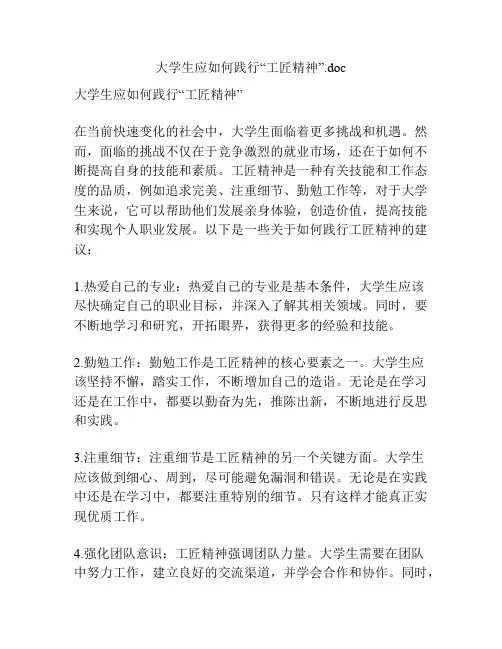 大学生应如何践行“工匠精神”.doc

大学生应如何践行“工匠精神”

在当前快速变化的社会中，大学生面临着更多挑战和机遇。然而，面临的挑战不仅在于竞争激烈的就业市场，还在于如何不断提高自身的技能和素质。工匠精神是一种有关技能和工作态度的品质，例如追求完美、注重细节、勤勉工作等，对于大学生来说，它可以帮助他们发展亲身体验，创造价值，提高技能和实现个人职业发展。以下是一些关于如何践行工匠精神的建议：

1.热爱自己的专业：热爱自己的专业是基本条件，大学生应该尽快确定自己的职业目标，并深入了解其相关领域。同时，要不断地学习和研究，开拓眼界，获得更多的经验和技能。

2.勤勉工作：勤勉工作是工匠精神的核心要素之一。大学生应该坚持不懈，踏实工作，不断增加自己的造诣。无论是在学习还是在工作中，都要以勤奋为先，推陈出新，不断地进行反思和实践。

3.注重细节：注重细节是工匠精神的另一个关键方面。大学生应该做到细心、周到，尽可能避免漏洞和错误。无论是在实践中还是在学习中，都要注重特别的细节。只有这样才能真正实现优质工作。

4.强化团队意识：工匠精神强调团队力量。大学生需要在团队中努力工作，建立良好的交流渠道，并学会合作和协作。同时，